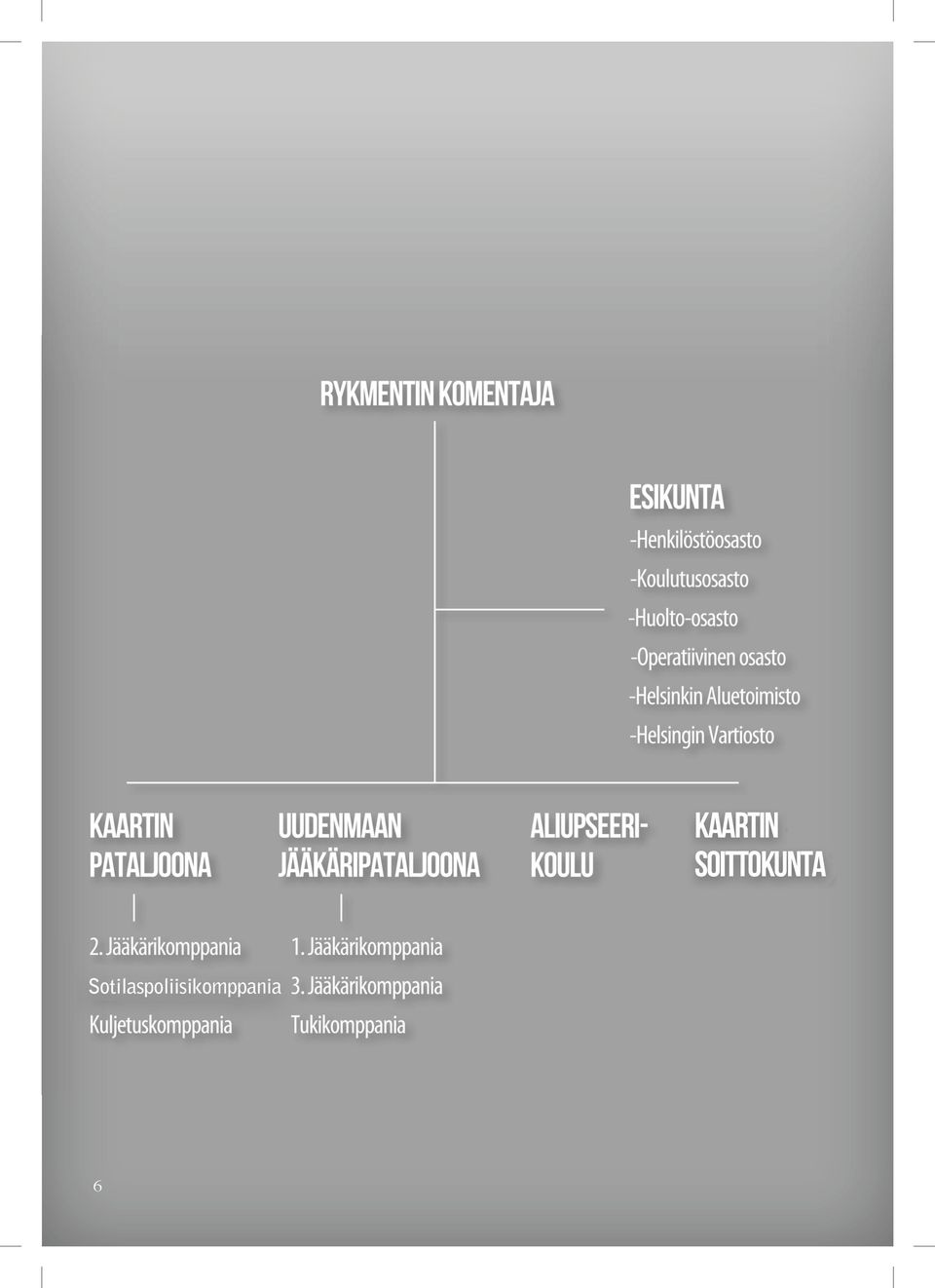 RYKMENTIN KOMENTAJA

ESIKUNTA
-Henkilöstöosasto
-Koulutusosasto
-Huolto-osasto
-Operatiivinen osasto
-Helsinkin Aluetoimisto
-Helsingin Vartiosto

KAARTIN PATALJOONA

2. Jääkärikomppania
Sotilaspoliisikomppania
Kuljetuskomppania

UUDENMAAN JÄÄKÄRIPATALJOONA

1. Jääkärikomppania
3. Jääkärikomppania
Tukikomppania

ALIUPSEERIKOULU

KAARTIN SOITTOKUNTA

6